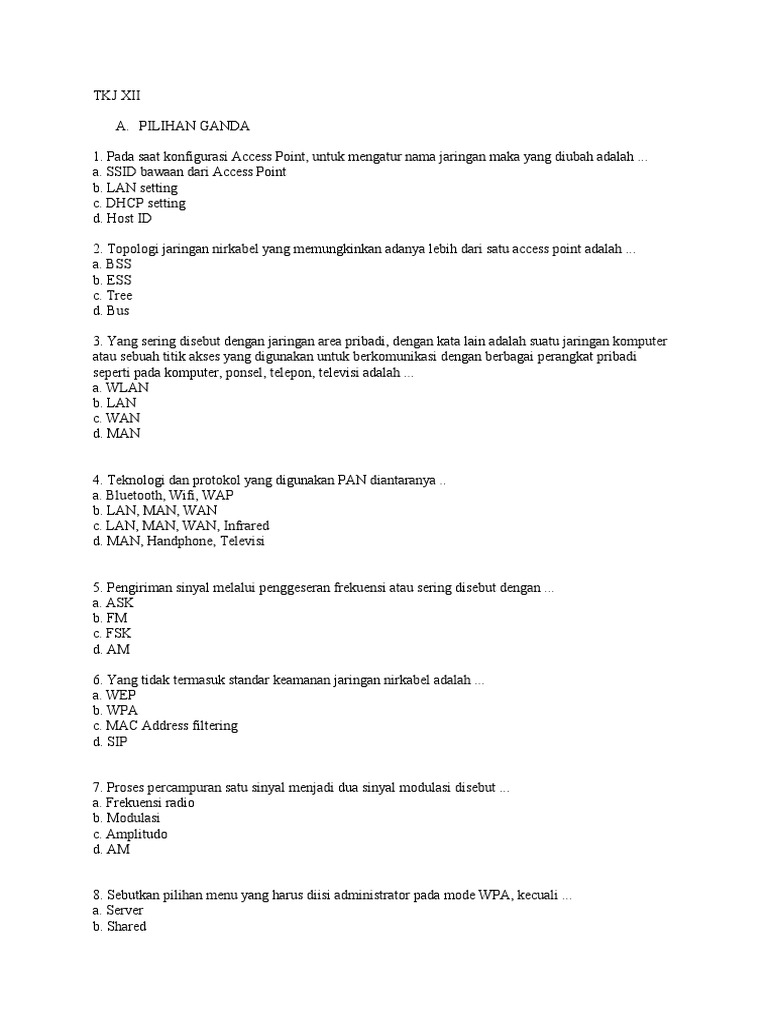 TKJ XII

A. PILIHAN GANDA

1. Pada saat konfigurasi Access Point, untuk mengatur nama jaringan maka yang diubah adalah ...
a. SSID bawaan dari Access Point
b. LAN setting
c. DHCP setting
d. Host ID

2. Topologi jaringan nirkabel yang memungkinkan adanya lebih dari satu access point adalah ...
a. BSS
b. ESS
c. Tree
d. Bus

3. Yang sering disebut dengan jaringan area pribadi, dengan kata lain adalah suatu jaringan komputer atau sebuah titik akses yang digunakan untuk berkomunikasi dengan berbagai perangkat pribadi seperti pada komputer, ponsel, telepon, televisi adalah ...
a. WLAN
b. LAN
c. WAN
d. MAN

4. Teknologi dan protokol yang digunakan PAN diantaranya ..
a. Bluetooth, Wifi, WAP
b. LAN, MAN, WAN
c. LAN, MAN, WAN, Infrared
d. MAN, Handphone, Televisi

5. Pengiriman sinyal melalui penggeseran frekuensi atau sering disebut dengan ...
a. ASK
b. FM
c. FSK
d. AM

6. Yang tidak termasuk standar keamanan jaringan nirkabel adalah ...
a. WEP
b. WPA
c. MAC Address filtering
d. SIP

7. Proses percampuran satu sinyal menjadi dua sinyal modulasi disebut ...
a. Frekuensi radio
b. Modulasi
c. Amplitudo
d. AM

8. Sebutkan pilihan menu yang harus diisi administrator pada mode WPA, kecuali ...
a. Server
b. Shared